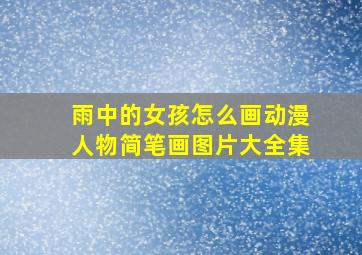 雨中的女孩怎么画动漫人物简笔画图片大全集